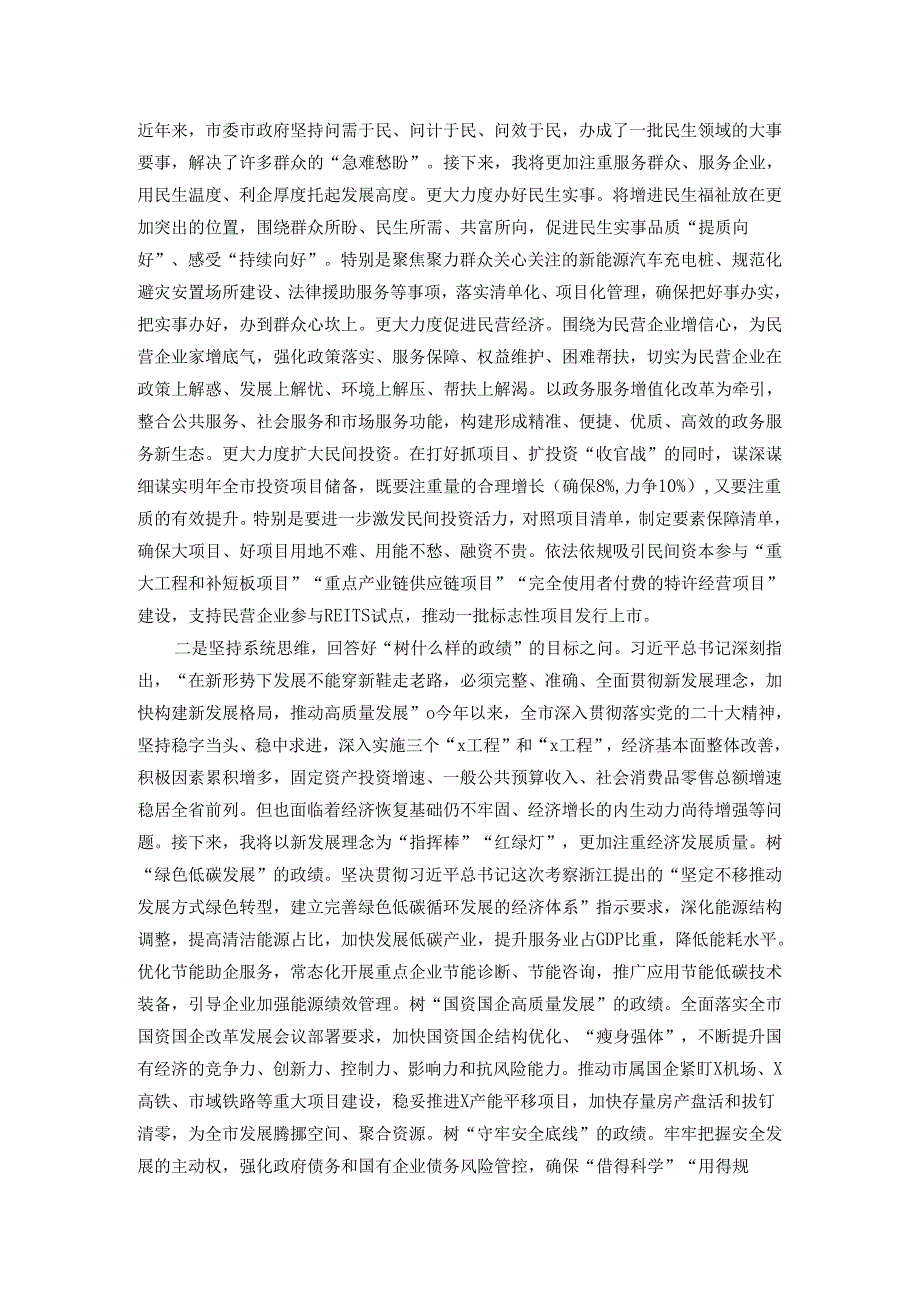 近年来，市委市政府坚持问需于民、问计于民、问效于民，办成了一批民生领域的大事要事，解决了许多群众的“急难愁盼”。接下来，我将更加注重服务群众、服务企业，用民生温度、利企厚度托起发展高度。更大力度办好民生实事。将增进民生福祉放在更加突出的位置，围绕群众所盼、民生所需、共富所向，促进民生实事品质“提质向好”、感受“持续向好”。特别是聚焦聚力群众关心关注的新能源汽车充电桩、规范化避灾安置场所建设、法律援助服务等事项，落实清单化、项目化管理，确保把好事办实，把实事办好，办到群众心坎上。更大力度促进民营经济。围绕为民营企业增信心，为民营企业家增底气，强化政策落实、服务保障、权益维护、困难帮扶，切实为民营企业在政策上解惑、发展上解忧、环境上解压、帮扶上解渴。以政务服务增值化改革为牵引，整合公共服务、社会服务和市场服务功能，构建形成精准、便捷、优质、高效的政务服务新生态。更大力度扩大民间投资。在打好抓项目、扩投资“收官战”的同时，谋深谋细谋实明年全市投资项目储备，既要注重量的合理增长（确保8%，力争10%），又要注重质的有效提升。特别是要进一步激发民间投资活力，对照项目清单，制定要素保障清单，确保大项目、好项目用地不难、用能不愁、融资不贵。依法依规吸引民间资本参与“重大工程和补短板项目”“重点产业链供应链项目”“完全使用者付费的特许经营项目”建设，支持民营企业参与REITS试点，推动一批标志性项目发行上市。

二是坚持系统思维，回答好“树什么样的政绩”的目标之问。习近平总书记深刻指出，“在新形势下发展不能穿新鞋走老路，必须完整、准确、全面贯彻新发展理念，加快构建新发展格局，推动高质量发展”o今年以来，全市深入贯彻落实党的二十大精神，坚持稳字当头、稳中求进，深入实施三个“x工程”和“x工程”，经济基本面整体改善，积极因素累积增多，固定资产投资增速、一般公共预算收入、社会消费品零售总额增速稳居全省前列。但也面临着经济恢复基础仍不牢固、经济增长的内生动力尚待增强等问题。接下来，我将以新发展理念为“指挥棒”“红绿灯”，更加注重经济发展质量。树“绿色低碳发展”的政绩。坚决贯彻习近平总书记这次考察浙江提出的“坚定不移推动发展方式绿色转型，建立完善绿色低碳循环发展的经济体系”指示要求，深化能源结构调整，提高清洁能源占比，加快发展低碳产业，提升服务业占GDP比重，降低能耗水平。优化节能助企服务，常态化开展重点企业节能诊断、节能咨询，推广应用节能低碳技术装备，引导企业加强能源绩效管理。树“国资国企高质量发展”的政绩。全面落实全市国资国企改革发展会议部署要求，加快国资国企结构优化、“瘦身强体”，不断提升国有经济的竞争力、创新力、控制力、影响力和抗风险能力。推动市属国企紧盯X机场、X高铁、市域铁路等重大项目建设，稳妥推进X产能平移项目，加快存量房产盘活和拔钉清零，为全市发展腾挪空间、聚合资源。树“守牢安全底线”的政绩。牢牢把握安全发展的主动权，强化政府债务和国有企业债务风险管控，确保“借得科学”“用得规